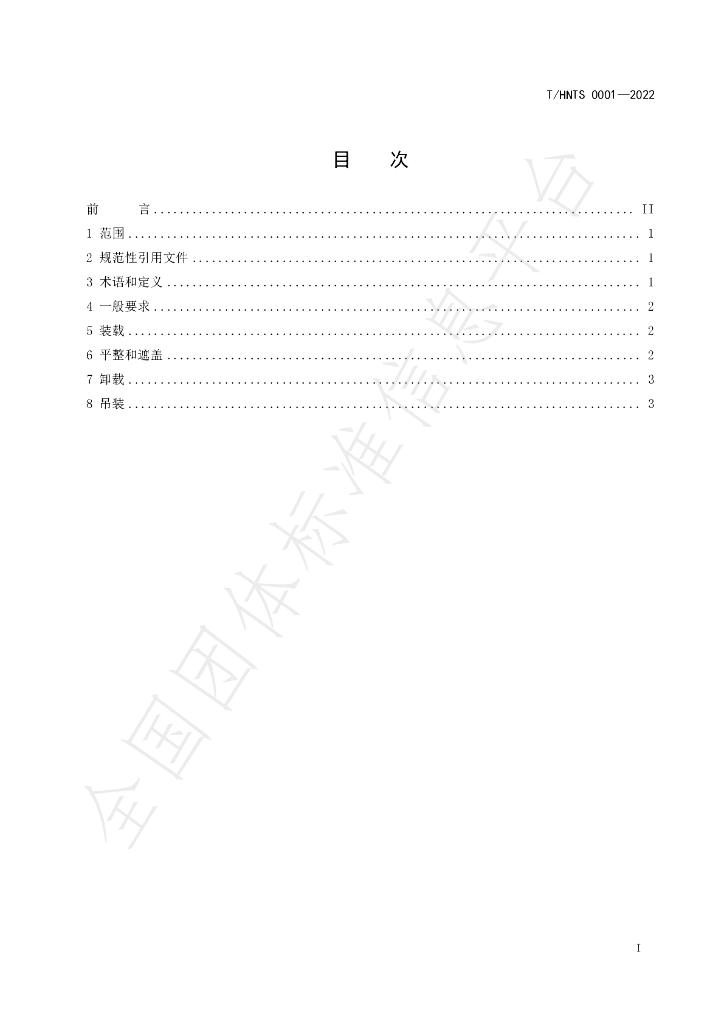 T/HNTS 0001—2022

目 次

前 言 II
1 范围 1
2 规范性引用文件 1
3 术语和定义 1
4 一般要求 2
5 装载 2
6 平整和遮盖 2
7 卸载 3
8 吊装 3

I

全国团体标准信息平台